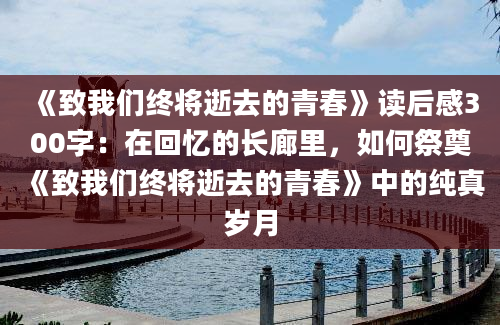 《致我们终将逝去的青春》读后感300字：在回忆的长廊里，如何祭奠《致我们终将逝去的青春》中的纯真岁月